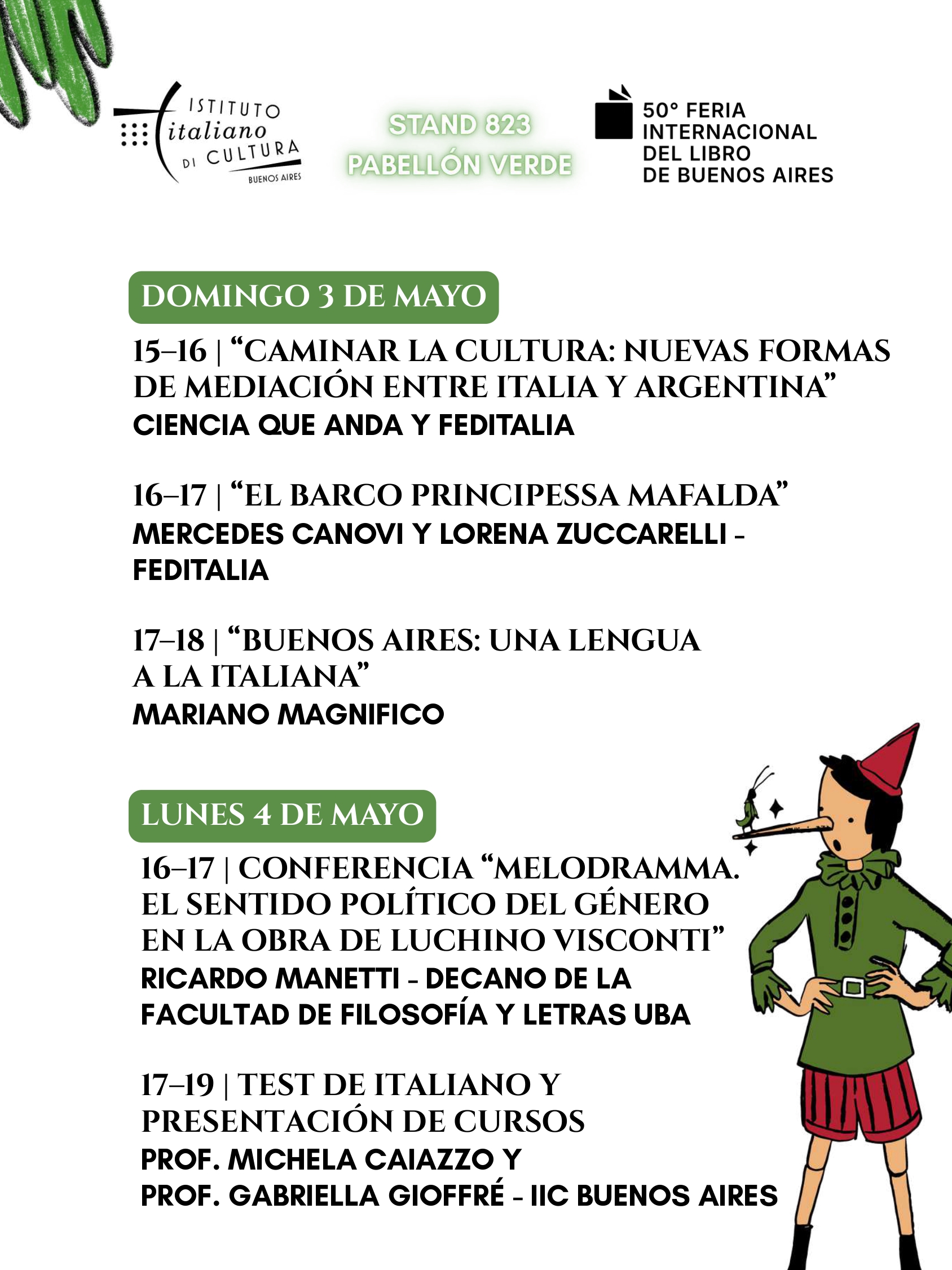 ISTITUTO
italiano
DI CULTURA
BUENOS AIRES

STAND 823
PABELLÓN VERDE

50° FERIA
INTERNACIONAL
DEL LIBRO
DE BUENOS AIRES

DOMINGO 3 DE MAYO

15–16 | "CAMINAR LA CULTURA: NUEVAS FORMAS DE MEDIACIÓN ENTRE ITALIA Y ARGENTINA"
CIENCIA QUE ANDA Y FEDITALIA

16–17 | "EL BARCO PRINCIPESSA MAFALDA"
MERCEDES CANOVI Y LORENA ZUCCARELLI - FEDITALIA

17–18 | "BUENOS AIRES: UNA LENGUA A LA ITALIANA"
MARIANO MAGNIFICO

LUNES 4 DE MAYO

16–17 | CONFERENCIA "MELODRAMMA. EL SENTIDO POLÍTICO DEL GÉNERO EN LA OBRA DE LUCHINO VISCONTI"
RICARDO MANETTI - DECANO DE LA FACULTAD DE FILOSOFÍA Y LETRAS UBA

17–19 | TEST DE ITALIANO Y PRESENTACIÓN DE CURSOS
PROF. MICHELA CAIAZZO Y
PROF. GABRIELLA GIOFFRÉ - IIC BUENOS AIRES